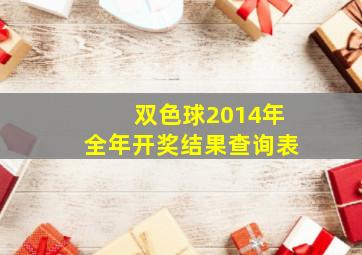 双色球2014年
全年开奖结果查询表